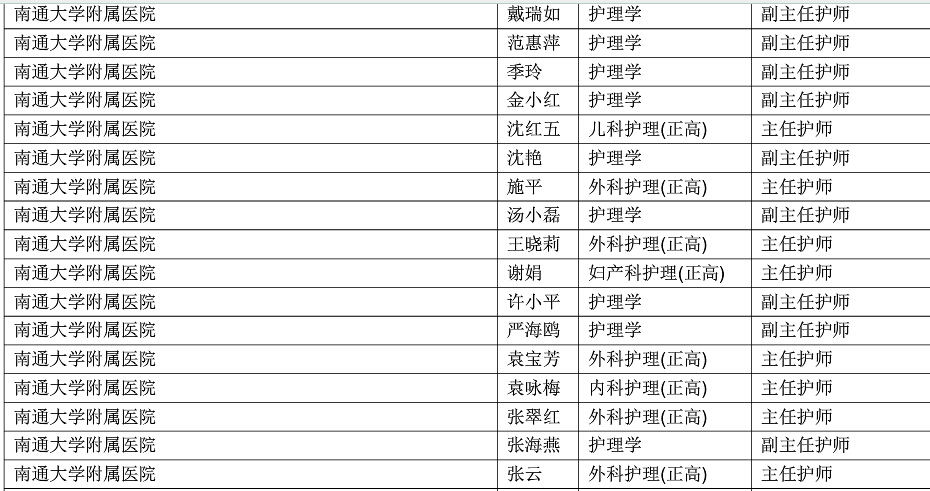 | 南通大学附属医院 | 戴瑞如 | 护理学 | 副主任护师 |
|---|---|---|---|
| 南通大学附属医院 | 范惠萍 | 护理学 | 副主任护师 |
| 南通大学附属医院 | 季玲 | 护理学 | 副主任护师 |
| 南通大学附属医院 | 金小红 | 护理学 | 副主任护师 |
| 南通大学附属医院 | 沈红五 | 儿科护理(正高) | 主任护师 |
| 南通大学附属医院 | 沈艳 | 护理学 | 副主任护师 |
| 南通大学附属医院 | 施平 | 外科护理(正高) | 主任护师 |
| 南通大学附属医院 | 汤小磊 | 护理学 | 副主任护师 |
| 南通大学附属医院 | 王晓莉 | 外科护理(正高) | 主任护师 |
| 南通大学附属医院 | 谢娟 | 妇产科护理(正高) | 主任护师 |
| 南通大学附属医院 | 许小平 | 护理学 | 副主任护师 |
| 南通大学附属医院 | 严海鸥 | 护理学 | 副主任护师 |
| 南通大学附属医院 | 袁宝芳 | 外科护理(正高) | 主任护师 |
| 南通大学附属医院 | 袁咏梅 | 内科护理(正高) | 主任护师 |
| 南通大学附属医院 | 张翠红 | 外科护理(正高) | 主任护师 |
| 南通大学附属医院 | 张海燕 | 护理学 | 副主任护师 |
| 南通大学附属医院 | 张云 | 外科护理(正高) | 主任护师 |